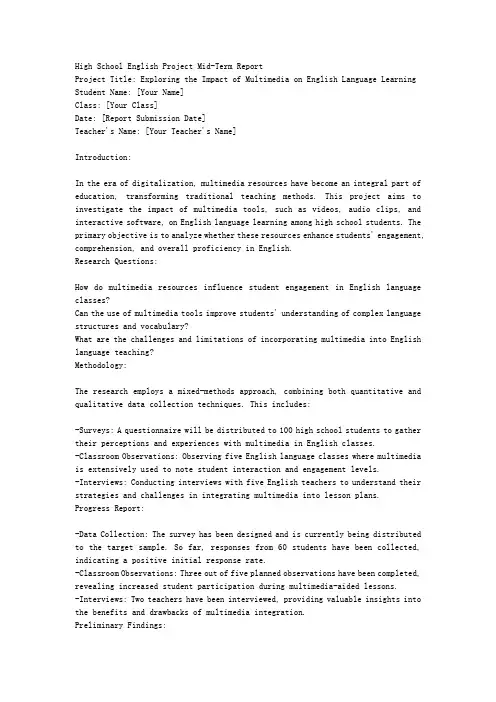 High School English Project Mid-Term Report
Project Title: Exploring the Impact of Multimedia on English Language Learning
Student Name: [Your Name]
Class: [Your Class]
Date: [Report Submission Date]
Teacher's Name: [Your Teacher's Name]

Introduction:

In the era of digitalization, multimedia resources have become an integral part of education, transforming traditional teaching methods. This project aims to investigate the impact of multimedia tools, such as videos, audio clips, and interactive software, on English language learning among high school students. The primary objective is to analyze whether these resources enhance students' engagement, comprehension, and overall proficiency in English.
Research Questions:

How do multimedia resources influence student engagement in English language classes?
Can the use of multimedia tools improve students' understanding of complex language structures and vocabulary?
What are the challenges and limitations of incorporating multimedia into English language teaching?
Methodology:

The research employs a mixed-methods approach, combining both quantitative and qualitative data collection techniques. This includes:

-Surveys: A questionnaire will be distributed to 100 high school students to gather their perceptions and experiences with multimedia in English classes.
-Classroom Observations: Observing five English language classes where multimedia is extensively used to note student interaction and engagement levels.
-Interviews: Conducting interviews with five English teachers to understand their strategies and challenges in integrating multimedia into lesson plans.
Progress Report:

-Data Collection: The survey has been designed and is currently being distributed to the target sample. So far, responses from 60 students have been collected, indicating a positive initial response rate.
-Classroom Observations: Three out of five planned observations have been completed, revealing increased student participation during multimedia-aided lessons.
-Interviews: Two teachers have been interviewed, providing valuable insights into the benefits and drawbacks of multimedia integration.
Preliminary Findings: